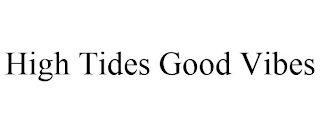 High Tides Good Vibes